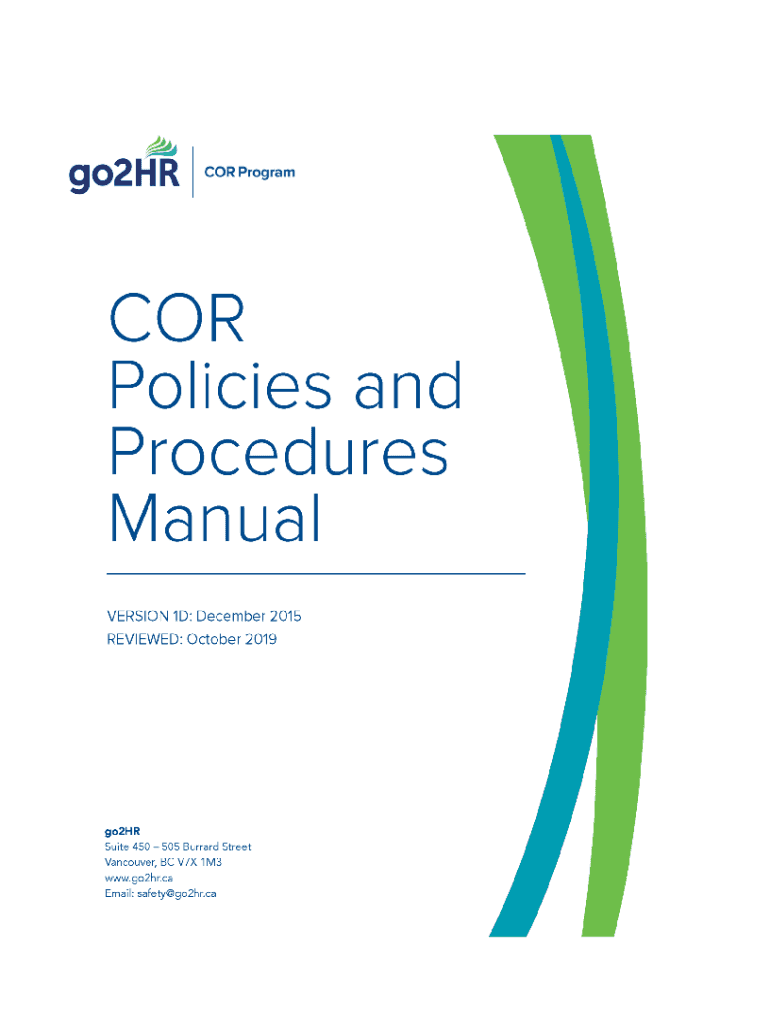 go2HR
COR Program

COR
Policies and
Procedures
Manual

VERSION 1D: December 2015
REVIEWED: October 2019

go2HR
Suite 450 – 505 Burrard Street
Vancouver, BC V7X 1M3
www.go2hr.ca
Email: safety@go2hr.ca